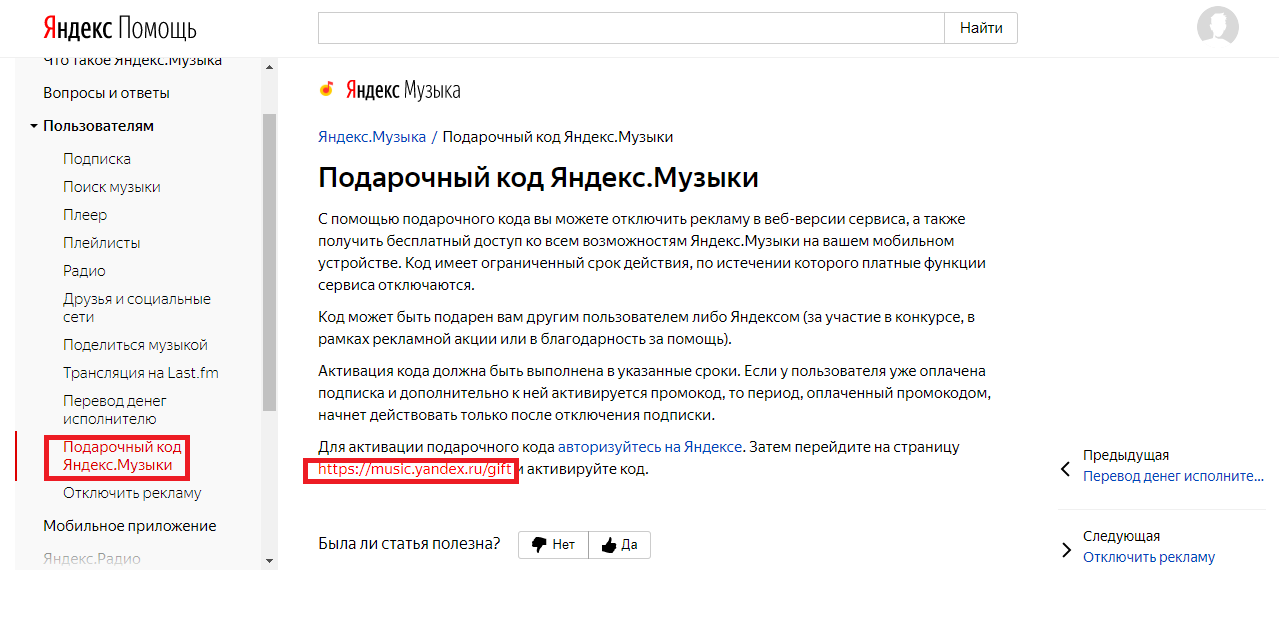 Яндекс Помощь

Найти

Что такое Яндекс.Музыка
Вопросы и ответы
Пользователям
Подписка
Поиск музыки
Плеер
Плейлисты
Радио
Друзья и социальные сети
Поделиться музыкой
Трансляция на Last.fm
Перевод денег исполнителю
Подарочный код Яндекс.Музыки
Отключить рекламу
Мобильное приложение
Яндекс.Радио

Яндекс Музыка

Яндекс.Музыка / Подарочный код Яндекс.Музыки

Подарочный код Яндекс.Музыки

С помощью подарочного кода вы можете отключить рекламу в веб-версии сервиса, а также получить бесплатный доступ ко всем возможностям Яндекс.Музыки на вашем мобильном устройстве. Код имеет ограниченный срок действия, по истечении которого платные функции сервиса отключаются.

Код может быть подарен вам другим пользователем либо Яндексом (за участие в конкурсе, в рамках рекламной акции или в благодарность за помощь).

Активация кода должна быть выполнена в указанные сроки. Если у пользователя уже оплачена подписка и дополнительно к ней активируется промокод, то период, оплаченный промокодом, начнет действовать только после отключения подписки.

Для активации подарочного кода авторизуйтесь на Яндексе. Затем перейдите на страницу https://music.yandex.ru/gift и активируйте код.

Была ли статья полезна? Нет Да

Предыдущая
Перевод денег исполните...

Следующая
Отключить рекламу